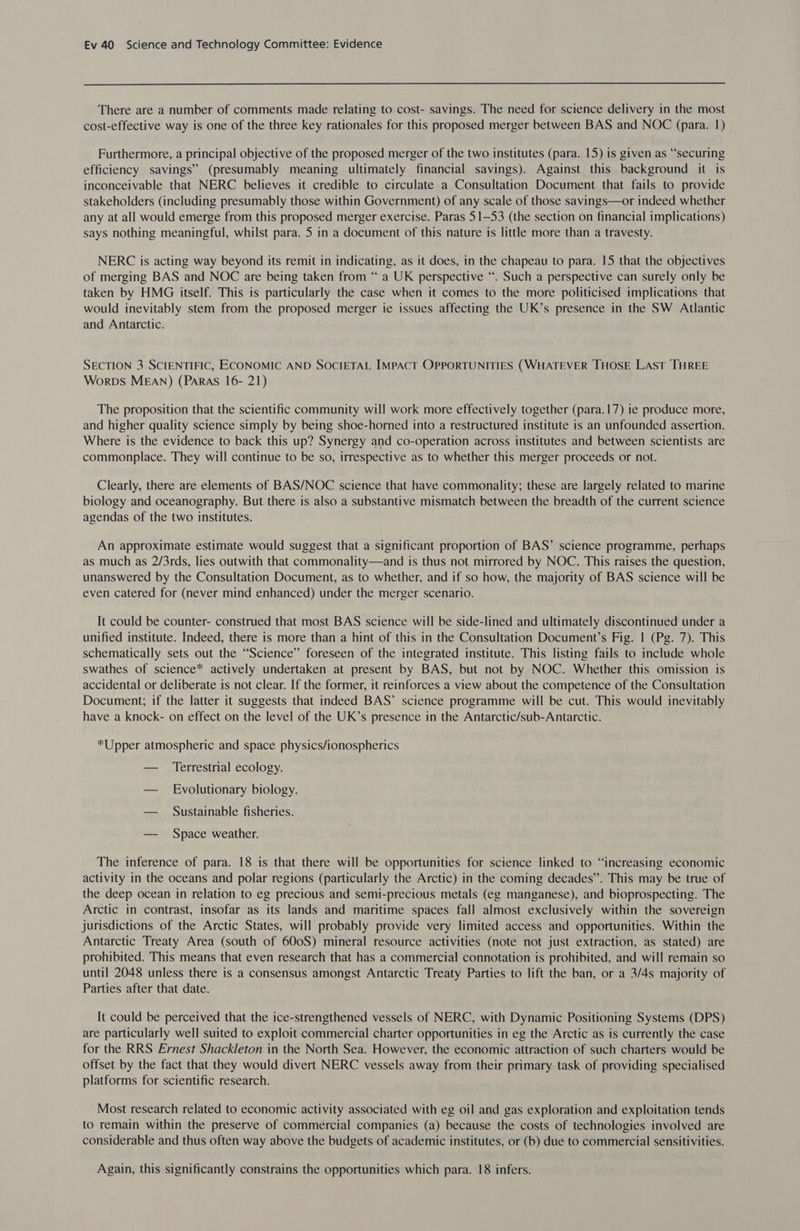 Ev 40 Science and Technology Committee: Evidence

There are a number of comments made relating to cost- savings. The need for science delivery in the most cost-effective way is one of the three key rationales for this proposed merger between BAS and NOC (para. 1)

Furthermore, a principal objective of the proposed merger of the two institutes (para. 15) is given as "securing efficiency savings" (presumably meaning ultimately financial savings). Against this background it is inconceivable that NERC believes it credible to circulate a Consultation Document that fails to provide stakeholders (including presumably those within Government) of any scale of those savings—or indeed whether any at all would emerge from this proposed merger exercise. Paras 51–53 (the section on financial implications) says nothing meaningful, whilst para. 5 in a document of this nature is little more than a travesty.

NERC is acting way beyond its remit in indicating, as it does, in the chapeau to para. 15 that the objectives of merging BAS and NOC are being taken from " a UK perspective ". Such a perspective can surely only be taken by HMG itself. This is particularly the case when it comes to the more politicised implications that would inevitably stem from the proposed merger ie issues affecting the UK's presence in the SW Atlantic and Antarctic.

SECTION 3 SCIENTIFIC, ECONOMIC AND SOCIETAL IMPACT OPPORTUNITIES (WHATEVER THOSE LAST THREE WORDS MEAN) (PARAS 16- 21)

The proposition that the scientific community will work more effectively together (para.17) ie produce more, and higher quality science simply by being shoe-horned into a restructured institute is an unfounded assertion. Where is the evidence to back this up? Synergy and co-operation across institutes and between scientists are commonplace. They will continue to be so, irrespective as to whether this merger proceeds or not.

Clearly, there are elements of BAS/NOC science that have commonality; these are largely related to marine biology and oceanography. But there is also a substantive mismatch between the breadth of the current science agendas of the two institutes.

An approximate estimate would suggest that a significant proportion of BAS' science programme, perhaps as much as 2/3rds, lies outwith that commonality—and is thus not mirrored by NOC. This raises the question, unanswered by the Consultation Document, as to whether, and if so how, the majority of BAS science will be even catered for (never mind enhanced) under the merger scenario.

It could be counter- construed that most BAS science will be side-lined and ultimately discontinued under a unified institute. Indeed, there is more than a hint of this in the Consultation Document's Fig. 1 (Pg. 7). This schematically sets out the "Science" foreseen of the integrated institute. This listing fails to include whole swathes of science* actively undertaken at present by BAS, but not by NOC. Whether this omission is accidental or deliberate is not clear. If the former, it reinforces a view about the competence of the Consultation Document; if the latter it suggests that indeed BAS' science programme will be cut. This would inevitably have a knock- on effect on the level of the UK's presence in the Antarctic/sub-Antarctic.

*Upper atmospheric and space physics/ionospherics

— Terrestrial ecology.

— Evolutionary biology.

— Sustainable fisheries.

— Space weather.

The inference of para. 18 is that there will be opportunities for science linked to "increasing economic activity in the oceans and polar regions (particularly the Arctic) in the coming decades". This may be true of the deep ocean in relation to eg precious and semi-precious metals (eg manganese), and bioprospecting. The Arctic in contrast, insofar as its lands and maritime spaces fall almost exclusively within the sovereign jurisdictions of the Arctic States, will probably provide very limited access and opportunities. Within the Antarctic Treaty Area (south of 60oS) mineral resource activities (note not just extraction, as stated) are prohibited. This means that even research that has a commercial connotation is prohibited, and will remain so until 2048 unless there is a consensus amongst Antarctic Treaty Parties to lift the ban, or a 3/4s majority of Parties after that date.

It could be perceived that the ice-strengthened vessels of NERC, with Dynamic Positioning Systems (DPS) are particularly well suited to exploit commercial charter opportunities in eg the Arctic as is currently the case for the RRS Ernest Shackleton in the North Sea. However, the economic attraction of such charters would be offset by the fact that they would divert NERC vessels away from their primary task of providing specialised platforms for scientific research.

Most research related to economic activity associated with eg oil and gas exploration and exploitation tends to remain within the preserve of commercial companies (a) because the costs of technologies involved are considerable and thus often way above the budgets of academic institutes, or (b) due to commercial sensitivities.

Again, this significantly constrains the opportunities which para. 18 infers.